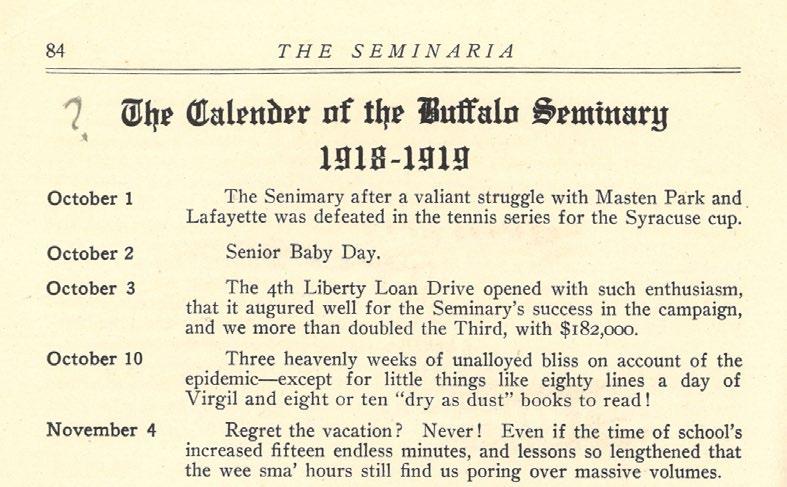 84 THE SEMINARIA

? The Calender of the Buffalo Seminary
1918-1919

October 1 The Senimary after a valiant struggle with Masten Park and Lafayette was defeated in the tennis series for the Syracuse cup.

October 2 Senior Baby Day.

October 3 The 4th Liberty Loan Drive opened with such enthusiasm, that it augured well for the Seminary's success in the campaign, and we more than doubled the Third, with $182,000.

October 10 Three heavenly weeks of unalloyed bliss on account of the epidemic—except for little things like eighty lines a day of Virgil and eight or ten "dry as dust" books to read!

November 4 Regret the vacation? Never! Even if the time of school's increased fifteen endless minutes, and lessons so lengthened that the wee sma' hours still find us poring over massive volumes.